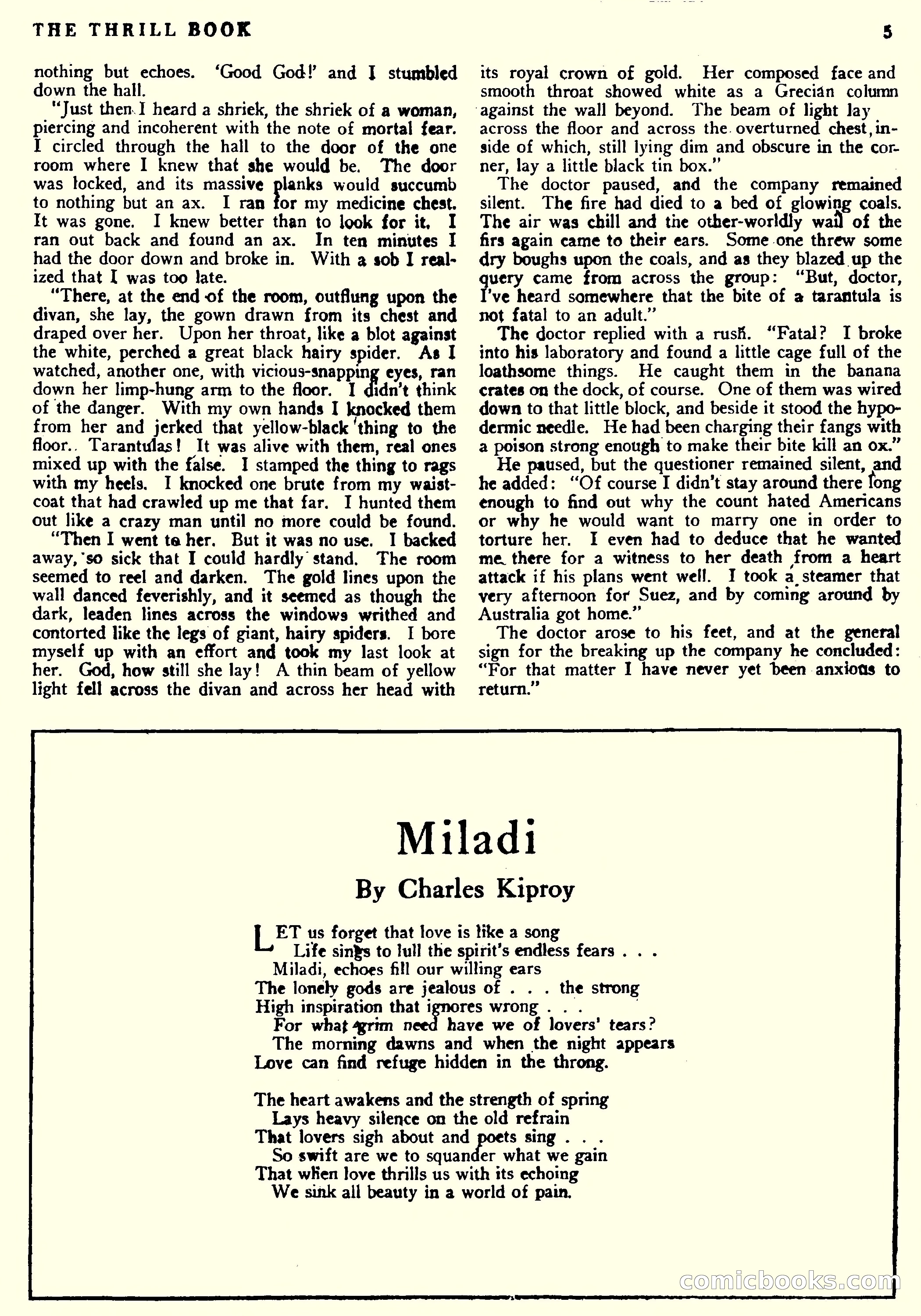 THE THRILL BOOK

5

nothing but echoes. 'Good God!' and I stumbled down the hall.

"Just then I heard a shriek, the shriek of a woman, piercing and incoherent with the note of mortal fear. I circled through the hall to the door of the one room where I knew that she would be. The door was locked, and its massive planks would succumb to nothing but an ax. I ran for my medicine chest. It was gone. I knew better than to look for it. I ran out back and found an ax. In ten minutes I had the door down and broke in. With a sob I realized that I was too late.

"There, at the end of the room, outflung upon the divan, she lay, the gown drawn from its chest and draped over her. Upon her throat, like a blot against the white, perched a great black hairy spider. As I watched, another one, with vicious-snapping eyes, ran down her limp-hung arm to the floor. I didn't think of the danger. With my own hands I knocked them from her and jerked that yellow-black thing to the floor. Tarantulas! It was alive with them, real ones mixed up with the false. I stamped the thing to rags with my heels. I knocked one brute from my waistcoat that had crawled up me that far. I hunted them out like a crazy man until no more could be found.

"Then I went to her. But it was no use. I backed away, so sick that I could hardly stand. The room seemed to reel and darken. The gold lines upon the wall danced feverishly, and it seemed as though the dark, leaden lines across the windows writhed and contorted like the legs of giant, hairy spiders. I bore myself up with an effort and took my last look at her. God, how still she lay! A thin beam of yellow light fell across the divan and across her head with its royal crown of gold. Her composed face and smooth throat showed white as a Grecian column against the wall beyond. The beam of light lay across the floor and across the overturned chest, inside of which, still lying dim and obscure in the corner, lay a little black tin box."

The doctor paused, and the company remained silent. The fire had died to a bed of glowing coals. The air was chill and the other-worldly wail of the firs again came to their ears. Some one threw some dry boughs upon the coals, and as they blazed up the query came from across the group: "But, doctor, I've heard somewhere that the bite of a tarantula is not fatal to an adult."

The doctor replied with a rush. "Fatal? I broke into his laboratory and found a little cage full of the loathsome things. He caught them in the banana crates on the dock, of course. One of them was wired down to that little block, and beside it stood the hypodermic needle. He had been charging their fangs with a poison strong enough to make their bite kill an ox."

He paused, but the questioner remained silent, and he added: "Of course I didn't stay around there long enough to find out why the count hated Americans or why he would want to marry one in order to torture her. I even had to deduce that he wanted me there for a witness to her death from a heart attack if his plans went well. I took a steamer that very afternoon for Suez, and by coming around by Australia got home."

The doctor arose to his feet, and at the general sign for the breaking up the company he concluded: "For that matter I have never yet been anxious to return."

Miladi

By Charles Kiproy

LET us forget that love is like a song
Life sings to lull the spirit's endless fears . . .
Miladi, echoes fill our willing ears
The lonely gods are jealous of . . . the strong
High inspiration that ignores wrong . . .
For what grim need have we of lovers' tears?
The morning dawns and when the night appears
Love can find refuge hidden in the throng.

The heart awakens and the strength of spring
Lays heavy silence on the old refrain
That lovers sigh about and poets sing . . .
So swift are we to squander what we gain
That when love thrills us with its echoing
We sink all beauty in a world of pain.

comicbooks.com